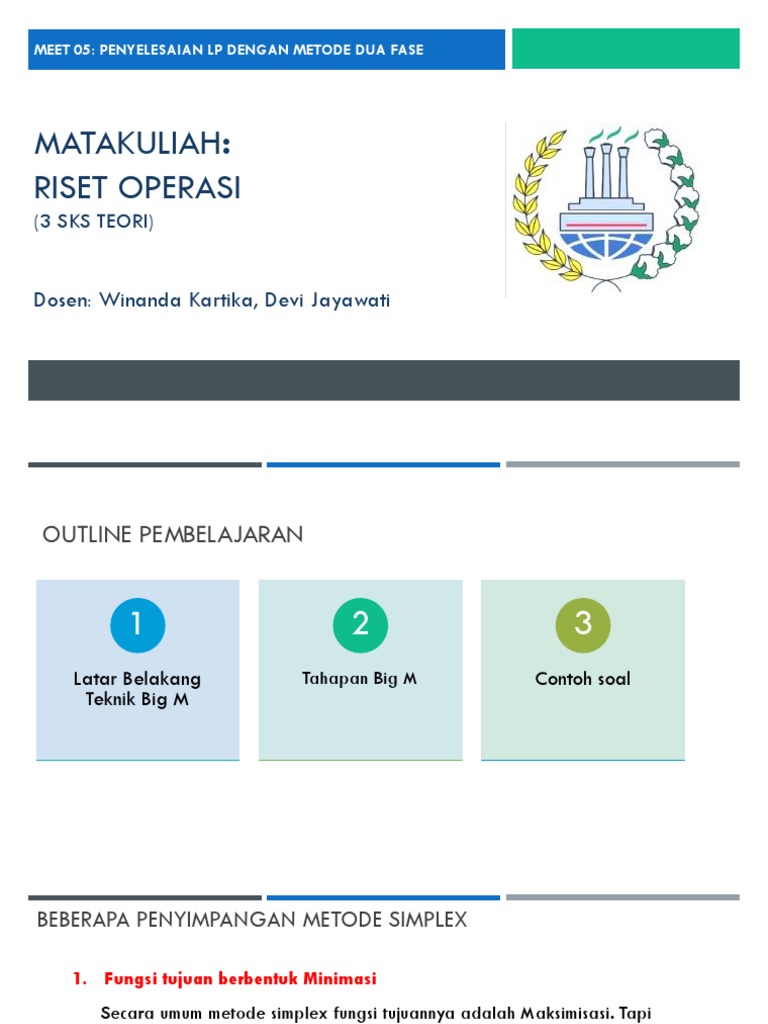 MEET 05: PENYELESAIAN LP DENGAN METODE DUA FASE

MATAKULIAH:
RISET OPERASI
(3 SKS TEORI)

Dosen: Winanda Kartika, Devi Jayawati

OUTLINE PEMBELAJARAN

1
Latar Belakang Teknik Big M

2
Tahapan Big M

3
Contoh soal

BEBERAPA PENYIMPANGAN METODE SIMPLEX

1. Fungsi tujuan berbentuk Minimasi

Secara umum metode simplex fungsi tujuannya adalah Maksimisasi. Tapi